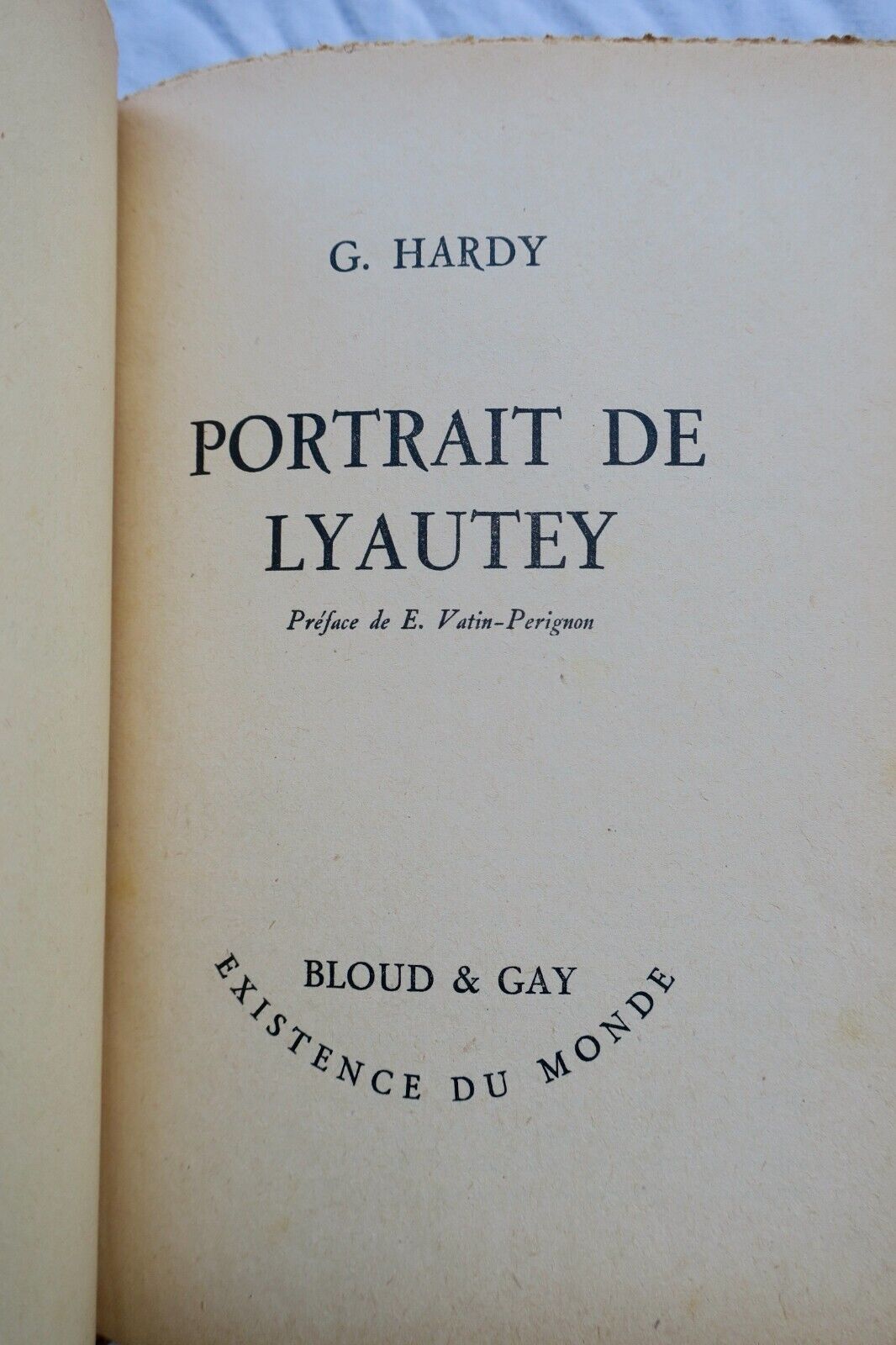 G. HARDY

PORTRAIT DE LYAUTEY

Préface de E. Vatin-Perignon

BLOUD & GAY

EXISTENCE DU MONDE